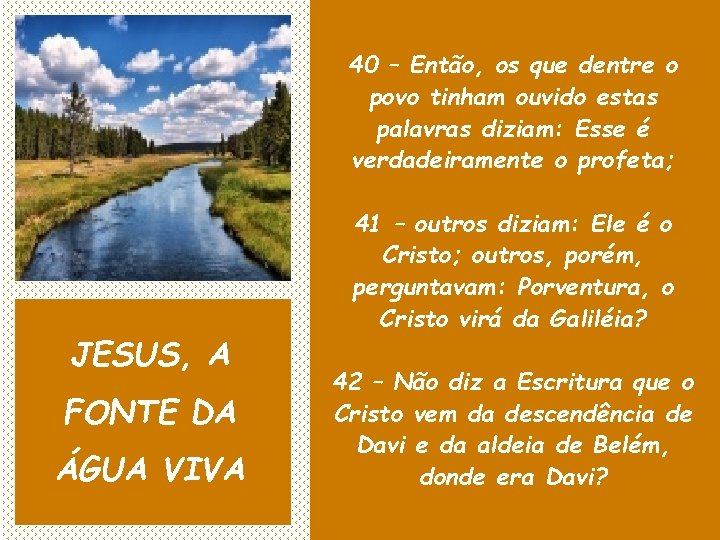 JESUS, A FONTE DA ÁGUA VIVA

40 – Então, os que dentre o povo tinham ouvido estas palavras diziam: Esse é verdadeiramente o profeta;

41 – outros diziam: Ele é o Cristo; outros, porém, perguntavam: Porventura, o Cristo virá da Galiléia?

42 – Não diz a Escritura que o Cristo vem da descendência de Davi e da aldeia de Belém, donde era Davi?